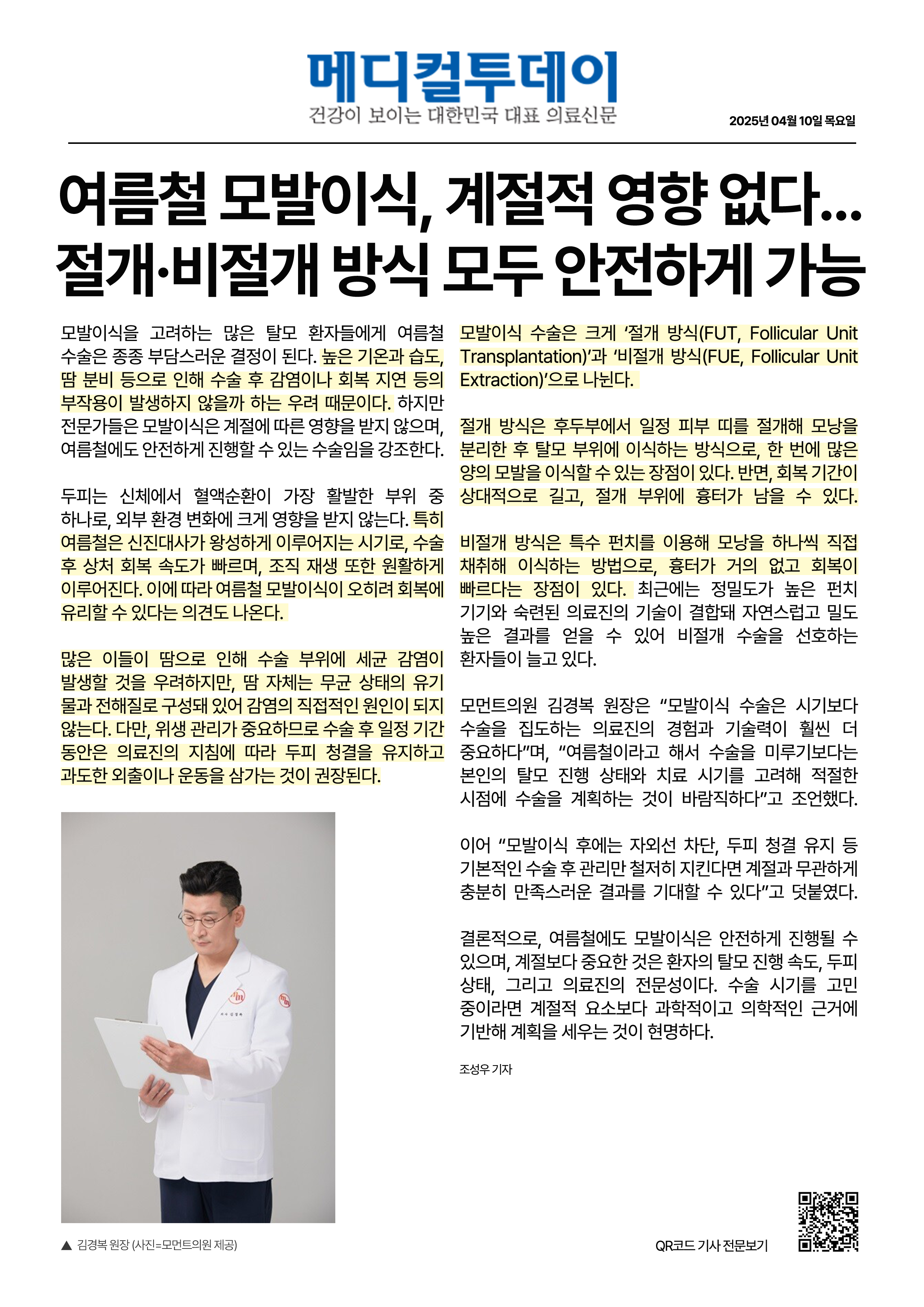 메디컬투데이
건강이 보이는 대한민국 대표 의료신문

2025년 04월 10일 목요일

여름철 모발이식, 계절적 영향 없다... 절개·비절개 방식 모두 안전하게 가능

모발이식을 고려하는 많은 탈모 환자들에게 여름철 수술은 종종 부담스러운 결정이 된다. 높은 기온과 습도, 땀 분비 등으로 인해 수술 후 감염이나 회복 지연 등의 부작용이 발생하지 않을까 하는 우려 때문이다. 하지만 전문가들은 모발이식은 계절에 따른 영향을 받지 않으며, 여름철에도 안전하게 진행할 수 있는 수술임을 강조한다.

두피는 신체에서 혈액순환이 가장 활발한 부위 중 하나로, 외부 환경 변화에 크게 영향을 받지 않는다. 특히 여름철은 신진대사가 왕성하게 이루어지는 시기로, 수술 후 상처 회복 속도가 빠르며, 조직 재생 또한 원활하게 이루어진다. 이에 따라 여름철 모발이식이 오히려 회복에 유리할 수 있다는 의견도 나온다.

많은 이들이 땀으로 인해 수술 부위에 세균 감염이 발생할 것을 우려하지만, 땀 자체는 무균 상태의 유기물과 전해질로 구성돼 있어 감염의 직접적인 원인이 되지 않는다. 다만, 위생 관리가 중요하므로 수술 후 일정 기간 동안은 의료진의 지침에 따라 두피 청결을 유지하고 과도한 외출이나 운동을 삼가는 것이 권장된다.

▲ 김경복 원장 (사진=모먼트의원 제공)

모발이식 수술은 크게 '절개 방식(FUT, Follicular Unit Transplantation)'과 '비절개 방식(FUE, Follicular Unit Extraction)'으로 나뉜다.

절개 방식은 후두부에서 일정 피부 띠를 절개해 모낭을 분리한 후 탈모 부위에 이식하는 방식으로, 한 번에 많은 양의 모발을 이식할 수 있는 장점이 있다. 반면, 회복 기간이 상대적으로 길고, 절개 부위에 흉터가 남을 수 있다.

비절개 방식은 특수 펀치를 이용해 모낭을 하나씩 직접 채취해 이식하는 방법으로, 흉터가 거의 없고 회복이 빠르다는 장점이 있다. 최근에는 정밀도가 높은 펀치 기기와 숙련된 의료진의 기술이 결합돼 자연스럽고 밀도 높은 결과를 얻을 수 있어 비절개 수술을 선호하는 환자들이 늘고 있다.

모먼트의원 김경복 원장은 "모발이식 수술은 시기보다 수술을 집도하는 의료진의 경험과 기술력이 훨씬 더 중요하다"며, "여름철이라고 해서 수술을 미루기보다는 본인의 탈모 진행 상태와 치료 시기를 고려해 적절한 시점에 수술을 계획하는 것이 바람직하다"고 조언했다.

이어 "모발이식 후에는 자외선 차단, 두피 청결 유지 등 기본적인 수술 후 관리만 철저히 지킨다면 계절과 무관하게 충분히 만족스러운 결과를 기대할 수 있다"고 덧붙였다.

결론적으로, 여름철에도 모발이식은 안전하게 진행될 수 있으며, 계절보다 중요한 것은 환자의 탈모 진행 속도, 두피 상태, 그리고 의료진의 전문성이다. 수술 시기를 고민 중이라면 계절적 요소보다 과학적이고 의학적인 근거에 기반해 계획을 세우는 것이 현명하다.

조성우 기자

QR코드 기사 전문보기